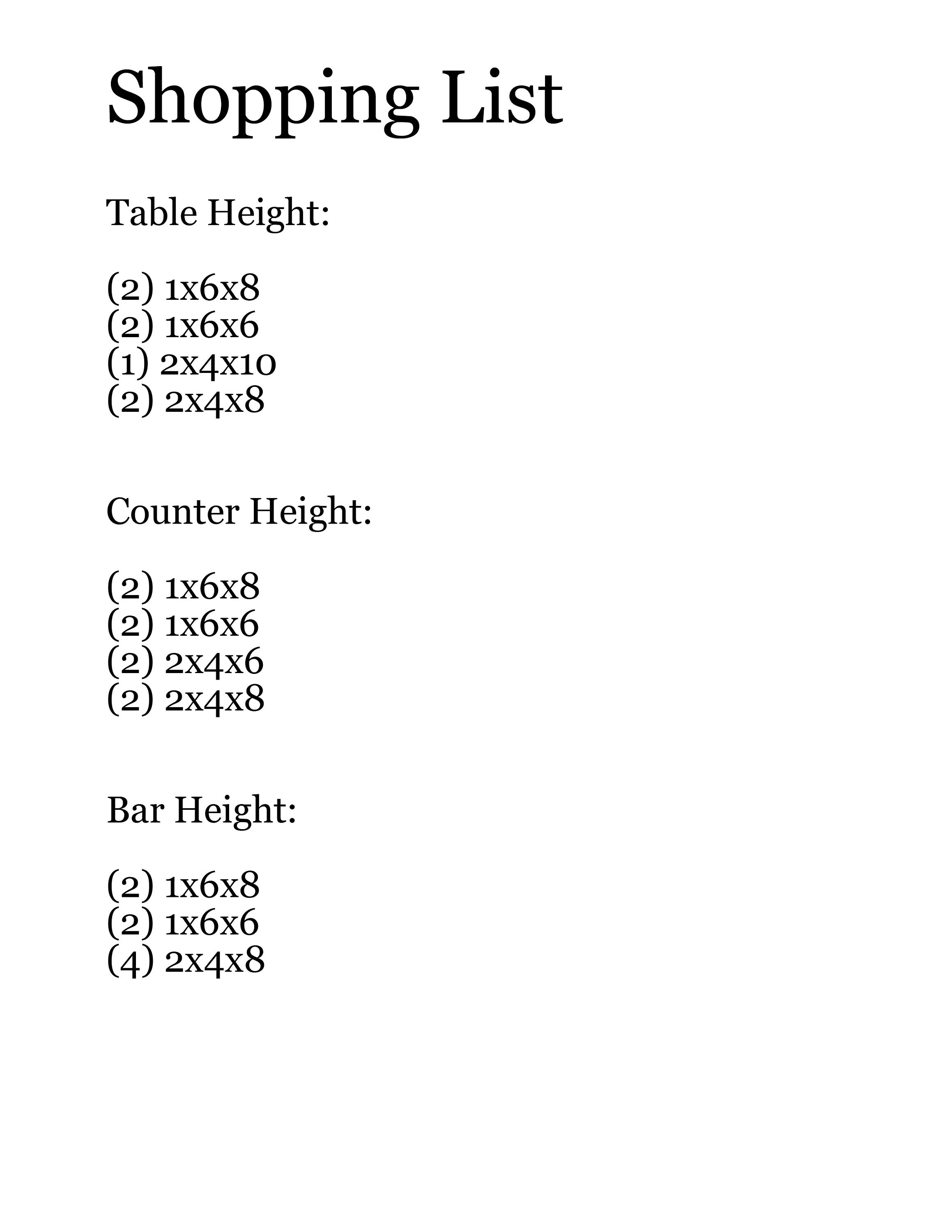 Shopping List

Table Height:

(2) 1x6x8
(2) 1x6x6
(1) 2x4x10
(2) 2x4x8

Counter Height:

(2) 1x6x8
(2) 1x6x6
(2) 2x4x6
(2) 2x4x8

Bar Height:

(2) 1x6x8
(2) 1x6x6
(4) 2x4x8